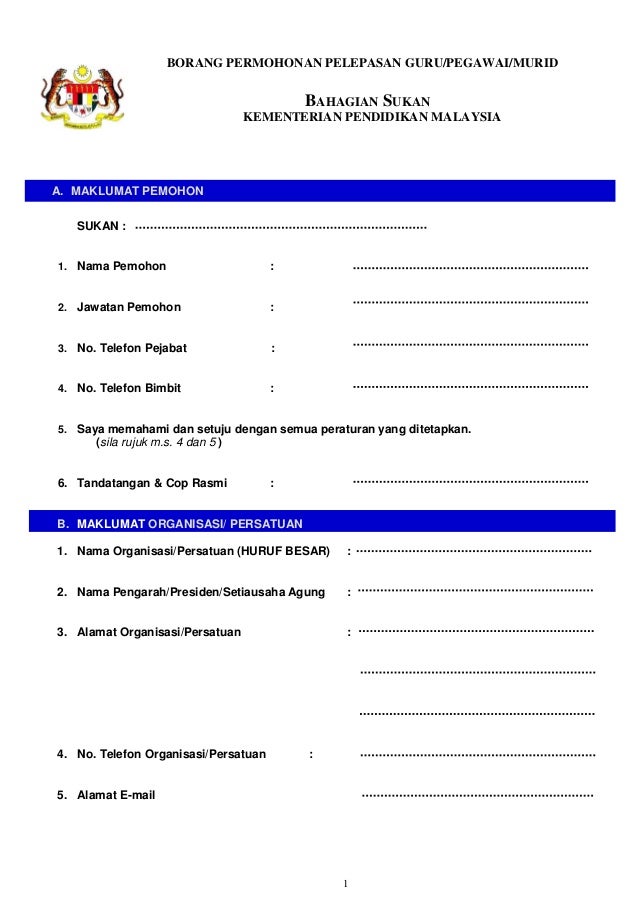 BORANG PERMOHONAN PELEPASAN GURU/PEGAWAI/MURID

BAHAGIAN SUKAN
KEMENTERIAN PENDIDIKAN MALAYSIA

A. MAKLUMAT PEMOHON

SUKAN : ..............................................................................

1. Nama Pemohon : ...............................................................

2. Jawatan Pemohon : ...............................................................

3. No. Telefon Pejabat : ...............................................................

4. No. Telefon Bimbit : ...............................................................

5. Saya memahami dan setuju dengan semua peraturan yang ditetapkan. (sila rujuk m.s. 4 dan 5)

6. Tandatangan & Cop Rasmi : ...............................................................

B. MAKLUMAT ORGANISASI/ PERSATUAN

1. Nama Organisasi/Persatuan (HURUF BESAR) : ...............................................................

2. Nama Pengarah/Presiden/Setiausaha Agung : ...............................................................

3. Alamat Organisasi/Persatuan : ...............................................................

...............................................................

...............................................................

4. No. Telefon Organisasi/Persatuan : ...............................................................

5. Alamat E-mail ...............................................................

1